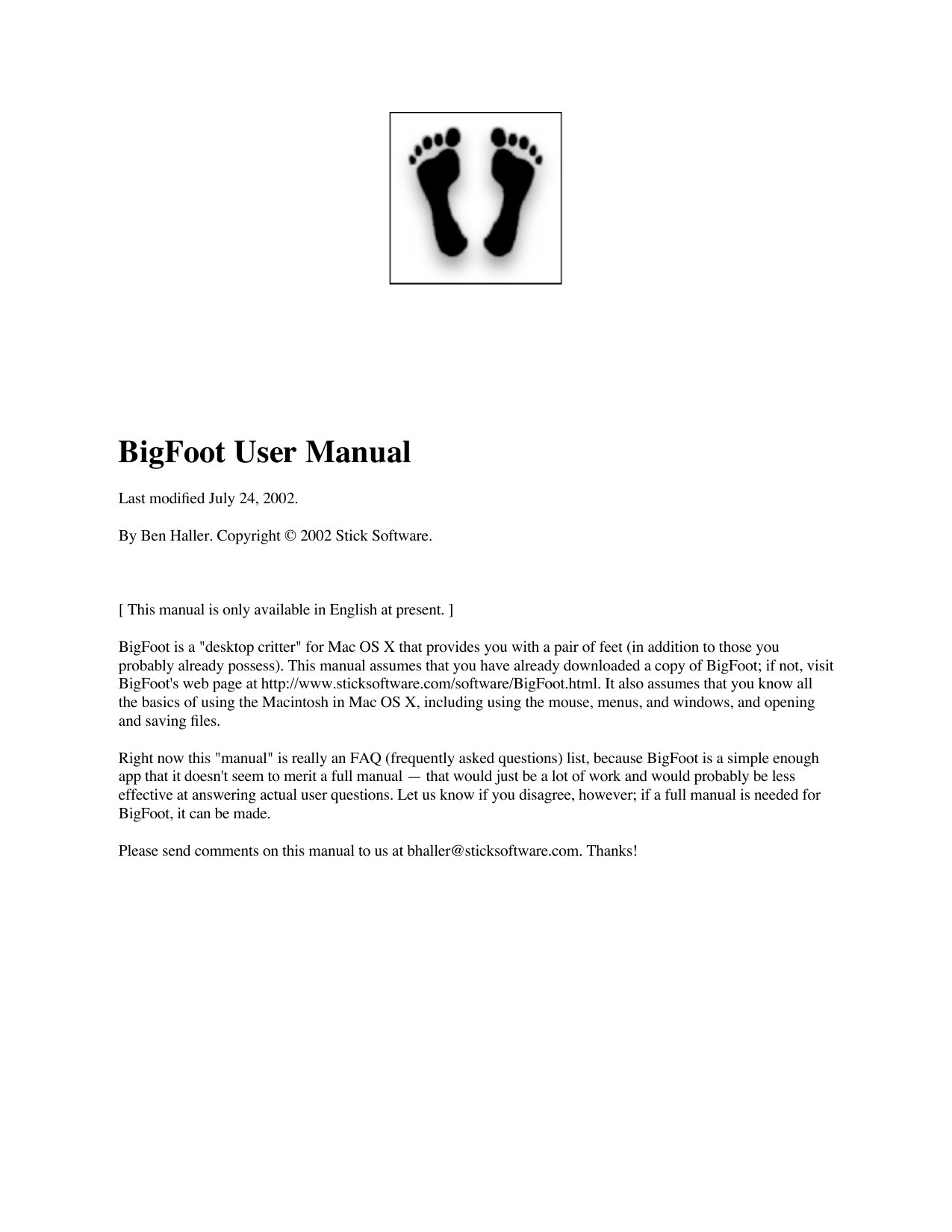 BigFoot User Manual

Last modified July 24, 2002.

By Ben Haller. Copyright © 2002 Stick Software.

[ This manual is only available in English at present. ]

BigFoot is a "desktop critter" for Mac OS X that provides you with a pair of feet (in addition to those you probably already possess). This manual assumes that you have already downloaded a copy of BigFoot; if not, visit BigFoot's web page at http://www.sticksoftware.com/software/BigFoot.html. It also assumes that you know all the basics of using the Macintosh in Mac OS X, including using the mouse, menus, and windows, and opening and saving files.

Right now this "manual" is really an FAQ (frequently asked questions) list, because BigFoot is a simple enough app that it doesn't seem to merit a full manual — that would just be a lot of work and would probably be less effective at answering actual user questions. Let us know if you disagree, however; if a full manual is needed for BigFoot, it can be made.

Please send comments on this manual to us at bhaller@sticksoftware.com. Thanks!